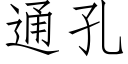 通孔